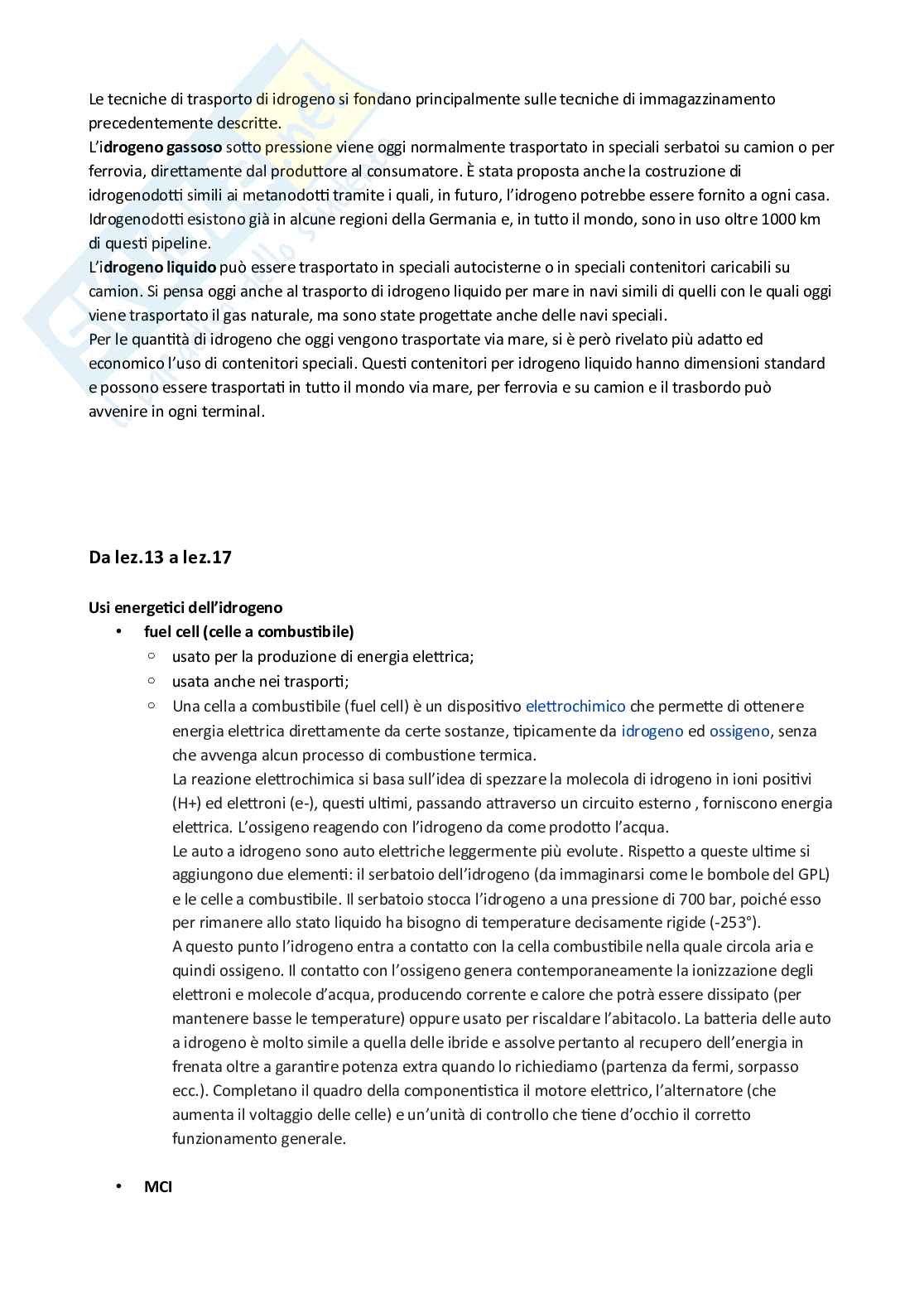 Le tecniche di trasporto di idrogeno si fondano principalmente sulle tecniche di immagazzinamento precedentemente descritte.
L'idrogeno gassoso sotto pressione viene oggi normalmente trasportato in speciali serbatoi su camion o per ferrovia, direttamente dal produttore al consumatore. È stata proposta anche la costruzione di idrogenodotti simili ai metanodotti tramite i quali, in futuro, l'idrogeno potrebbe essere fornito a ogni casa. Idrogenodotti esistono già in alcune regioni della Germania e, in tutto il mondo, sono in uso oltre 1000 km di questi pipeline.
L'idrogeno liquido può essere trasportato in speciali autocisterne o in speciali contenitori caricabili su camion. Si pensa oggi anche al trasporto di idrogeno liquido per mare in navi simili di quelli con le quali oggi viene trasportato il gas naturale, ma sono state progettate anche delle navi speciali.
Per le quantità di idrogeno che oggi vengono trasportate via mare, si è però rivelato più adatto ed economico l'uso di contenitori speciali. Questi contenitori per idrogeno liquido hanno dimensioni standard e possono essere trasportati in tutto il mondo via mare, per ferrovia e su camion e il trasbordo può avvenire in ogni terminal.

Da lez.13 a lez.17

Usi energetici dell'idrogeno
• fuel cell (celle a combustibile)
 ○ usato per la produzione di energia elettrica;
 ○ usata anche nei trasporti;
 ○ Una cella a combustibile (fuel cell) è un dispositivo elettrochimico che permette di ottenere energia elettrica direttamente da certe sostanze, tipicamente da idrogeno ed ossigeno, senza che avvenga alcun processo di combustione termica.
La reazione elettrochimica si basa sull'idea di spezzare la molecola di idrogeno in ioni positivi (H+) ed elettroni (e-), questi ultimi, passando attraverso un circuito esterno , forniscono energia elettrica. L'ossigeno reagendo con l'idrogeno da come prodotto l'acqua.
Le auto a idrogeno sono auto elettriche leggermente più evolute. Rispetto a queste ultime si aggiungono due elementi: il serbatoio dell'idrogeno (da immaginarsi come le bombole del GPL) e le celle a combustibile. Il serbatoio stocca l'idrogeno a una pressione di 700 bar, poiché esso per rimanere allo stato liquido ha bisogno di temperature decisamente rigide (-253°).
A questo punto l'idrogeno entra a contatto con la cella combustibile nella quale circola aria e quindi ossigeno. Il contatto con l'ossigeno genera contemporaneamente la ionizzazione degli elettroni e molecole d'acqua, producendo corrente e calore che potrà essere dissipato (per mantenere basse le temperature) oppure usato per riscaldare l'abitacolo. La batteria delle auto a idrogeno è molto simile a quella delle ibride e assolve pertanto al recupero dell'energia in frenata oltre a garantire potenza extra quando lo richiediamo (partenza da fermi, sorpasso ecc.). Completano il quadro della componentistica il motore elettrico, l'alternatore (che aumenta il voltaggio delle celle) e un'unità di controllo che tiene d'occhio il corretto funzionamento generale.

• MCI